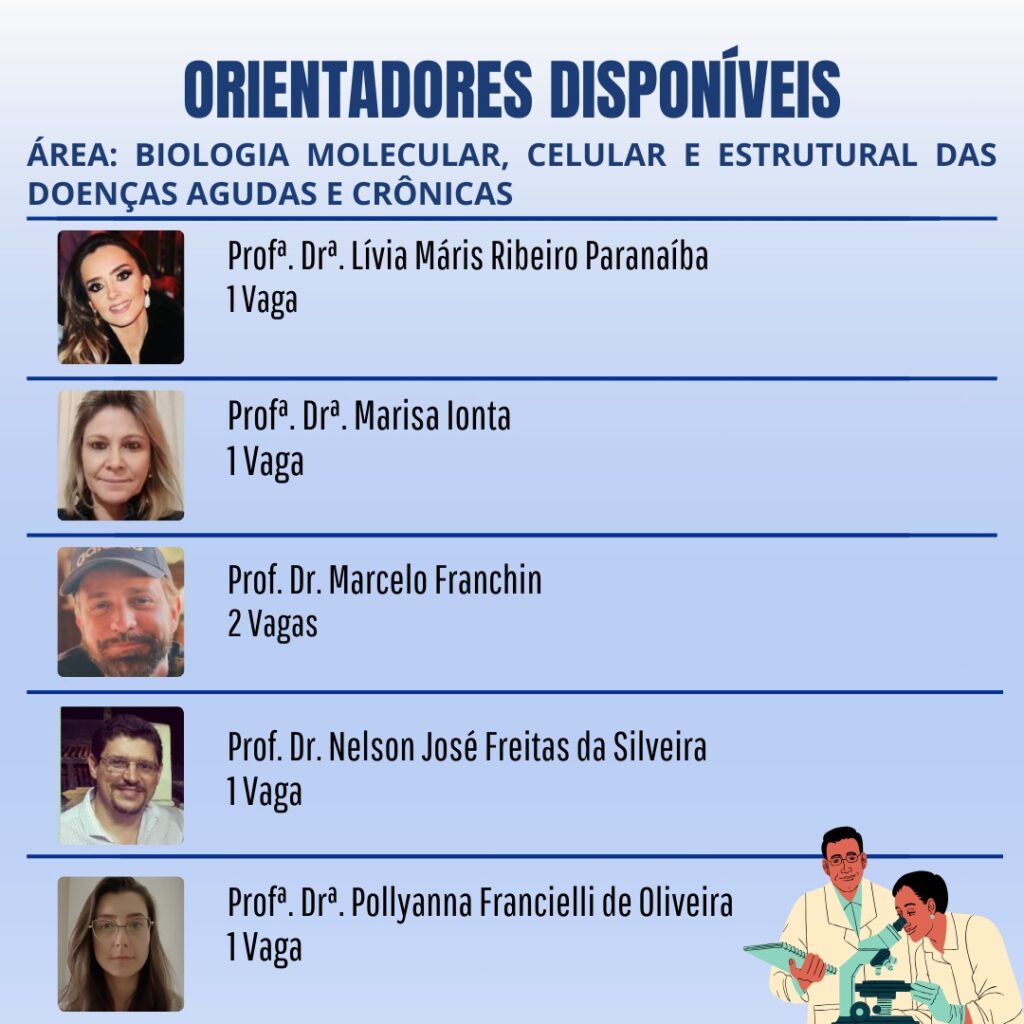 ORIENTADORES DISPONÍVEIS

ÁREA: BIOLOGIA MOLECULAR, CELULAR E ESTRUTURAL DAS DOENÇAS AGUDAS E CRÔNICAS

Profª. Drª. Lívia Máris Ribeiro Paranaíba
1 Vaga

Profª. Drª. Marisa Ionta
1 Vaga

Prof. Dr. Marcelo Franchin
2 Vagas

Prof. Dr. Nelson José Freitas da Silveira
1 Vaga

Profª. Drª. Pollyanna Francielli de Oliveira
1 Vaga